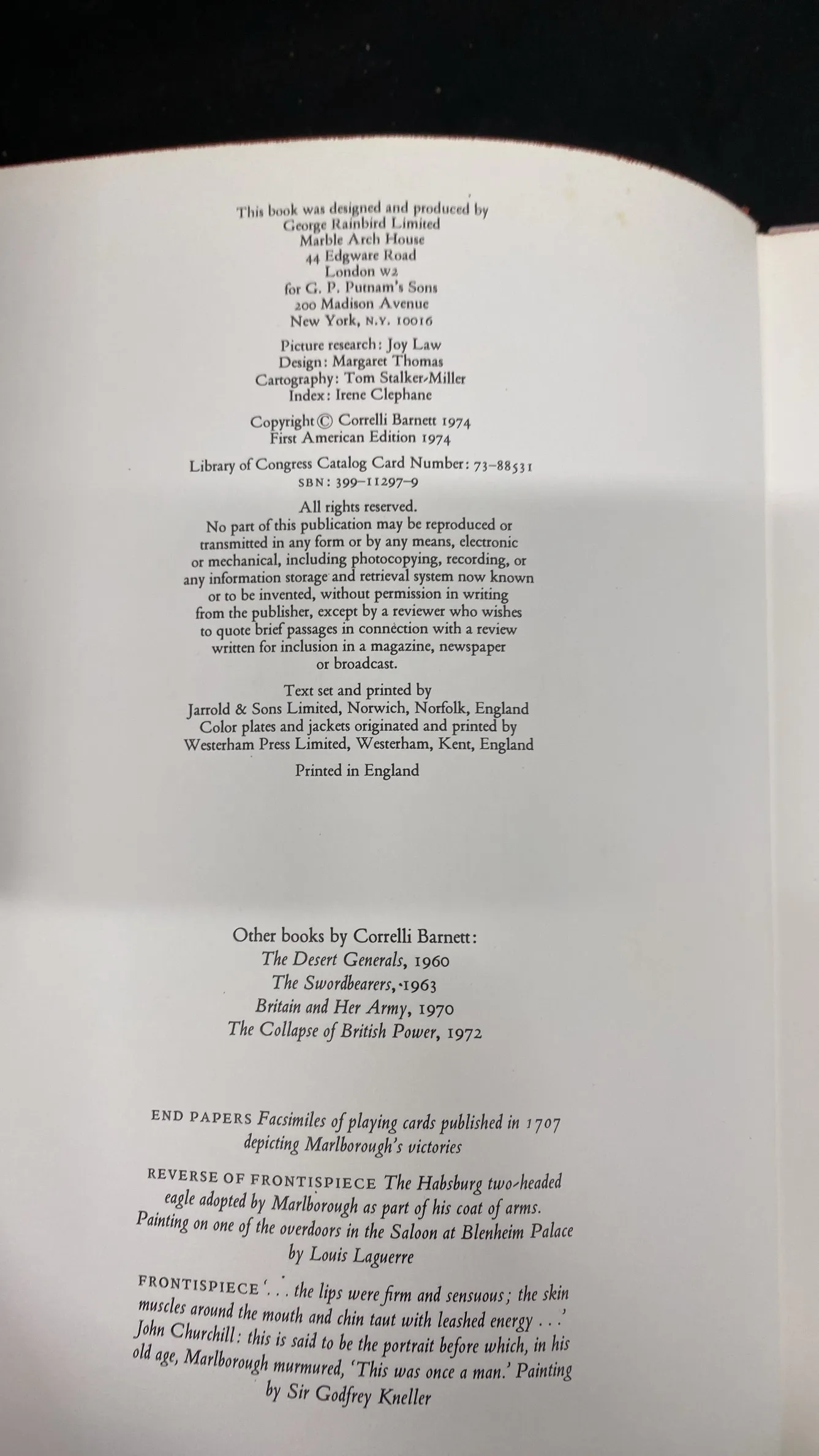 This book was designed and produced by
George Rainbird Limited
Marble Arch House
44 Edgware Road
London W2
for G. P. Putnam's Sons
200 Madison Avenue
New York, N.Y. 10016

Picture research: Joy Law
Design: Margaret Thomas
Cartography: Tom Stalker-Miller
Index: Irene Clephane

Copyright © Correlli Barnett 1974
First American Edition 1974

Library of Congress Catalog Card Number: 73-88531
SBN: 399-11297-9

All rights reserved.
No part of this publication may be reproduced or transmitted in any form or by any means, electronic or mechanical, including photocopying, recording, or any information storage and retrieval system now known or to be invented, without permission in writing from the publisher, except by a reviewer who wishes to quote brief passages in connection with a review written for inclusion in a magazine, newspaper or broadcast.

Text set and printed by
Jarrold & Sons Limited, Norwich, Norfolk, England
Color plates and jackets originated and printed by
Westerham Press Limited, Westerham, Kent, England

Printed in England

Other books by Correlli Barnett:
The Desert Generals, 1960
The Swordbearers, 1963
Britain and Her Army, 1970
The Collapse of British Power, 1972

END PAPERS Facsimiles of playing cards published in 1707 depicting Marlborough's victories

REVERSE OF FRONTISPIECE The Habsburg two-headed eagle adopted by Marlborough as part of his coat of arms. Painting on one of the overdoors in the Saloon at Blenheim Palace by Louis Laguerre

FRONTISPIECE '. . . the lips were firm and sensuous; the skin muscles around the mouth and chin taut with leashed energy . . .' John Churchill: this is said to be the portrait before which, in his old age, Marlborough murmured, 'This was once a man.' Painting by Sir Godfrey Kneller